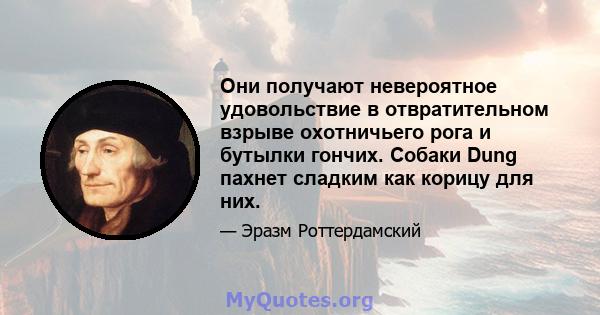 Они получают невероятное удовольствие в отвратительном взрыве охотничьего рога и бутылки гончих. Собаки Dung пахнет сладким как корицу для них.

— Эразм Роттердамский

MyQuotes.org